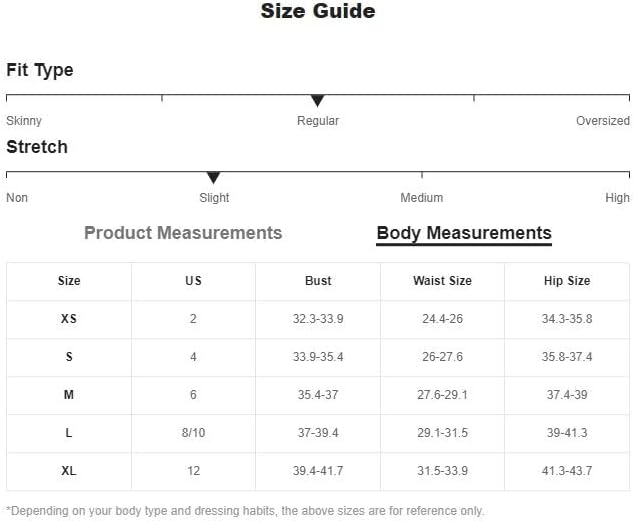 Size Guide

Fit Type

Skinny Regular Oversized

Stretch

Non Slight Medium High

Product Measurements Body Measurements

| Size | US | Bust | Waist Size | Hip Size |
|---|---|---|---|---|
| XS | 2 | 32.3-33.9 | 24.4-26 | 34.3-35.8 |
| S | 4 | 33.9-35.4 | 26-27.6 | 35.8-37.4 |
| M | 6 | 35.4-37 | 27.6-29.1 | 37.4-39 |
| L | 8/10 | 37-39.4 | 29.1-31.5 | 39-41.3 |
| XL | 12 | 39.4-41.7 | 31.5-33.9 | 41.3-43.7 |

*Depending on your body type and dressing habits, the above sizes are for reference only.